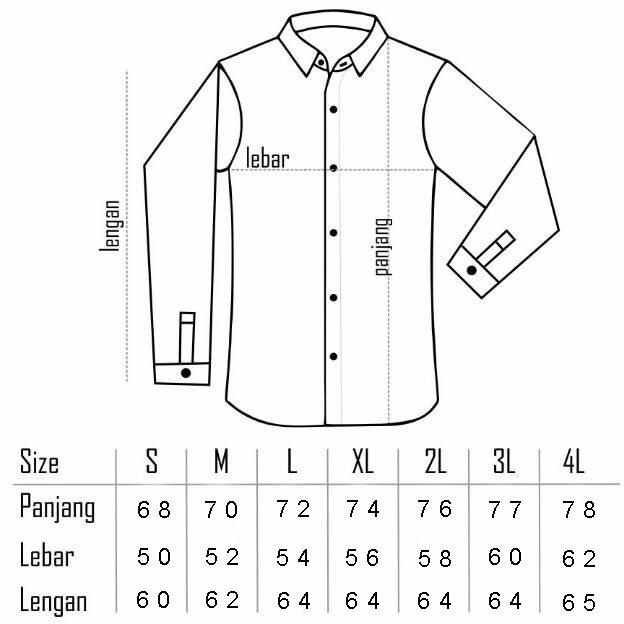 lengan

lebar

panjang

| Size | S | M | L | XL | 2L | 3L | 4L |
|---|---|---|---|---|---|---|---|
| Panjang | 68 | 70 | 72 | 74 | 76 | 77 | 78 |
| Lebar | 50 | 52 | 54 | 56 | 58 | 60 | 62 |
| Lengan | 60 | 62 | 64 | 64 | 64 | 64 | 65 |